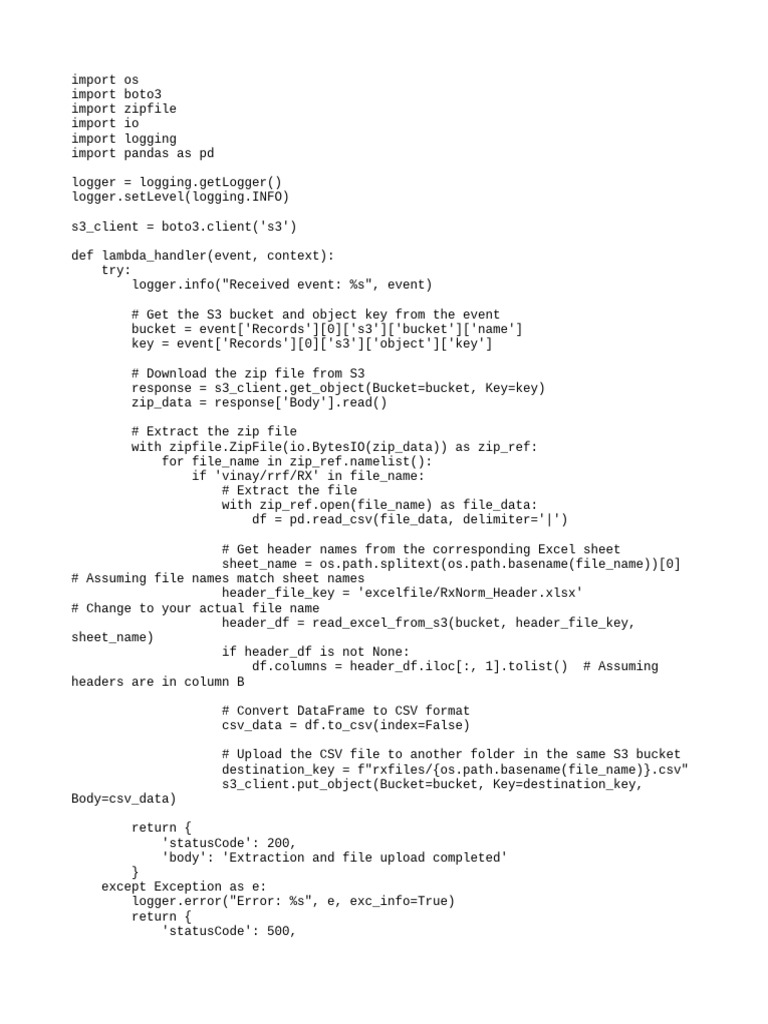 import os
import boto3
import zipfile
import io
import logging
import pandas as pd

logger = logging.getLogger()
logger.setLevel(logging.INFO)

s3_client = boto3.client('s3')

def lambda_handler(event, context):
    try:
        logger.info("Received event: %s", event)

        # Get the S3 bucket and object key from the event
        bucket = event['Records'][0]['s3']['bucket']['name']
        key = event['Records'][0]['s3']['object']['key']

        # Download the zip file from S3
        response = s3_client.get_object(Bucket=bucket, Key=key)
        zip_data = response['Body'].read()

        # Extract the zip file
        with zipfile.ZipFile(io.BytesIO(zip_data)) as zip_ref:
            for file_name in zip_ref.namelist():
                if 'vinay/rrf/RX' in file_name:
                    # Extract the file
                    with zip_ref.open(file_name) as file_data:
                        df = pd.read_csv(file_data, delimiter='|')

                    # Get header names from the corresponding Excel sheet
                    sheet_name = os.path.splitext(os.path.basename(file_name))[0]
# Assuming file names match sheet names
                    header_file_key = 'excelfile/RxNorm_Header.xlsx'
# Change to your actual file name
                    header_df = read_excel_from_s3(bucket, header_file_key,
sheet_name)
                    if header_df is not None:
                        df.columns = header_df.iloc[:, 1].tolist()  # Assuming
headers are in column B

                    # Convert DataFrame to CSV format
                    csv_data = df.to_csv(index=False)

                    # Upload the CSV file to another folder in the same S3 bucket
                    destination_key = f"rxfiles/{os.path.basename(file_name)}.csv"
                    s3_client.put_object(Bucket=bucket, Key=destination_key,
Body=csv_data)

        return {
            'statusCode': 200,
            'body': 'Extraction and file upload completed'
        }
    except Exception as e:
        logger.error("Error: %s", e, exc_info=True)
        return {
            'statusCode': 500,